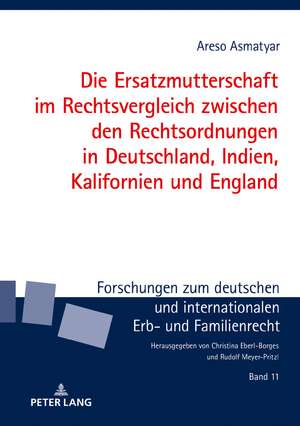 Areso Asmatyar

Die Ersatzmutterschaft im Rechtsvergleich zwischen den Rechtsordnungen in Deutschland, Indien, Kalifornien und England

Forschungen zum deutschen und internationalen Erb- und Familienrecht

Herausgegeben von Christina Eberl-Borges und Rudolf Meyer-Pritzl

Band 11

PETER LANG